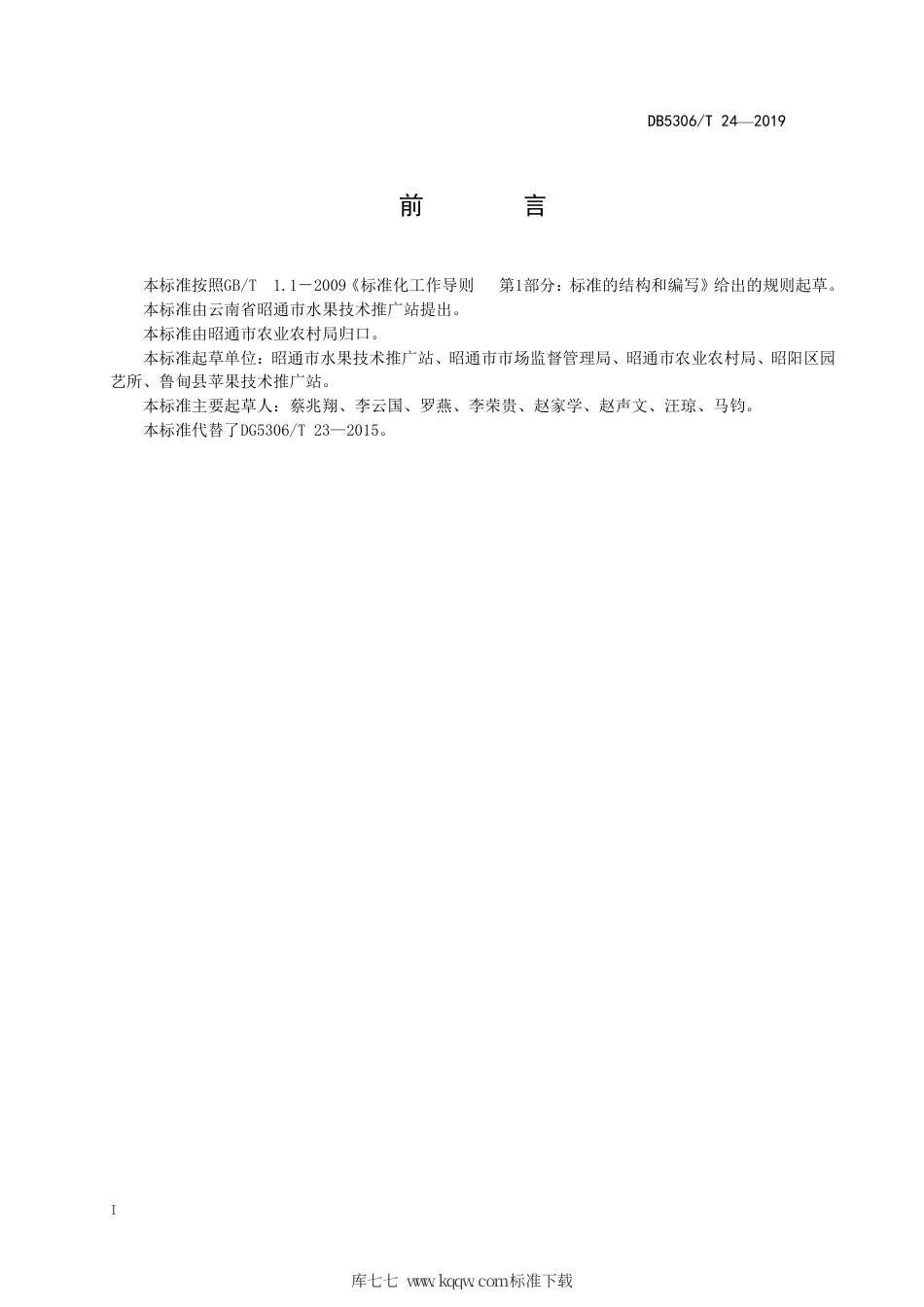 DB5306/T 24—2019

前　言

本标准按照GB/T　1.1－2009《标准化工作导则　第1部分：标准的结构和编写》给出的规则起草。

本标准由云南省昭通市水果技术推广站提出。

本标准由昭通市农业农村局归口。

本标准起草单位：昭通市水果技术推广站、昭通市市场监督管理局、昭通市农业农村局、昭阳区园艺所、鲁甸县苹果技术推广站。

本标准主要起草人：蔡兆翔、李云国、罗燕、李荣贵、赵家学、赵声文、汪琼、马钧。

本标准代替了DG5306/T 23—2015。

I

库七七 www.kqqw.com标准下载